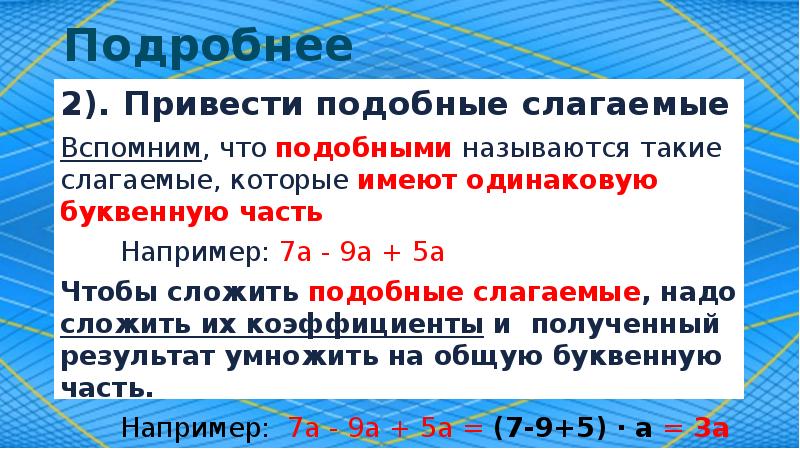 Подробнее

2). Привести подобные слагаемые

Вспомним, что подобными называются такие слагаемые, которые имеют одинаковую буквенную часть

Например: $7a - 9a + 5a$

Чтобы сложить подобные слагаемые, надо сложить их коэффициенты и полученный результат умножить на общую буквенную часть.

Например: $7a - 9a + 5a = (7-9+5) \cdot a = 3a$